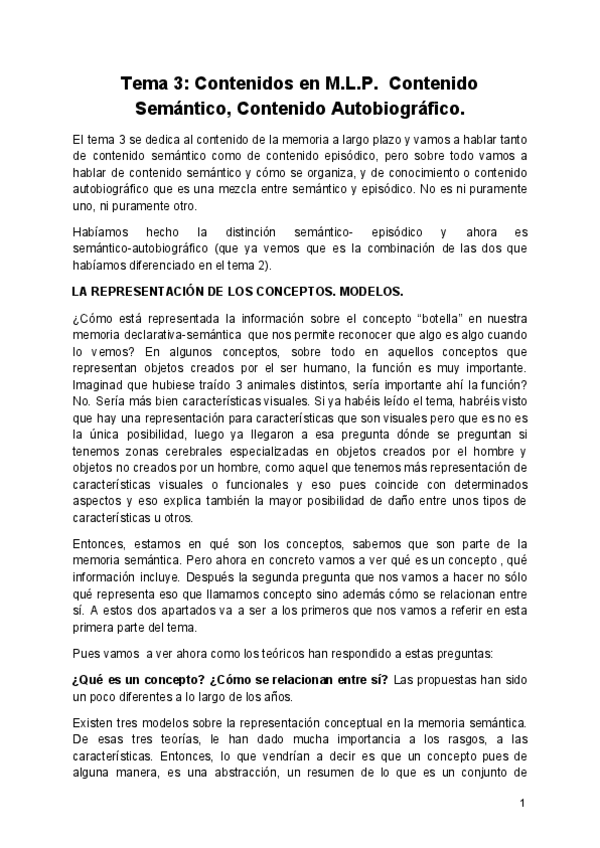 Tema 3: Contenidos en M.L.P. Contenido Semántico, Contenido Autobiográfico.

El tema 3 se dedica al contenido de la memoria a largo plazo y vamos a hablar tanto de contenido semántico como de contenido episódico, pero sobre todo vamos a hablar de contenido semántico y cómo se organiza, y de conocimiento o contenido autobiográfico que es una mezcla entre semántico y episódico. No es ni puramente uno, ni puramente otro.

Habíamos hecho la distinción semántico- episódico y ahora es semántico-autobiográfico (que ya vemos que es la combinación de las dos que habíamos diferenciado en el tema 2).

LA REPRESENTACIÓN DE LOS CONCEPTOS. MODELOS.

¿Cómo está representada la información sobre el concepto "botella" en nuestra memoria declarativa-semántica que nos permite reconocer que algo es algo cuando lo vemos? En algunos conceptos, sobre todo en aquellos conceptos que representan objetos creados por el ser humano, la función es muy importante. Imaginad que hubiese traído 3 animales distintos, sería importante ahí la función? No. Sería más bien características visuales. Si ya habéis leído el tema, habréis visto que hay una representación para características que son visuales pero que es no es la única posibilidad, luego ya llegaron a esa pregunta dónde se preguntan si tenemos zonas cerebrales especializadas en objetos creados por el hombre y objetos no creados por un hombre, como aquel que tenemos más representación de características visuales o funcionales y eso pues coincide con determinados aspectos y eso explica también la mayor posibilidad de daño entre unos tipos de características u otros.

Entonces, estamos en qué son los conceptos, sabemos que son parte de la memoria semántica. Pero ahora en concreto vamos a ver qué es un concepto , qué información incluye. Después la segunda pregunta que nos vamos a hacer no sólo qué representa eso que llamamos concepto sino además cómo se relacionan entre sí. A estos dos apartados va a ser a los primeros que nos vamos a referir en esta primera parte del tema.

Pues vamos a ver ahora como los teóricos han respondido a estas preguntas:

¿Qué es un concepto? ¿Cómo se relacionan entre sí? Las propuestas han sido un poco diferentes a lo largo de los años.

Existen tres modelos sobre la representación conceptual en la memoria semántica. De esas tres teorías, le han dado mucha importancia a los rasgos, a las características. Entonces, lo que vendrían a decir es que un concepto pues de alguna manera, es una abstracción, un resumen de lo que es un conjunto de

1